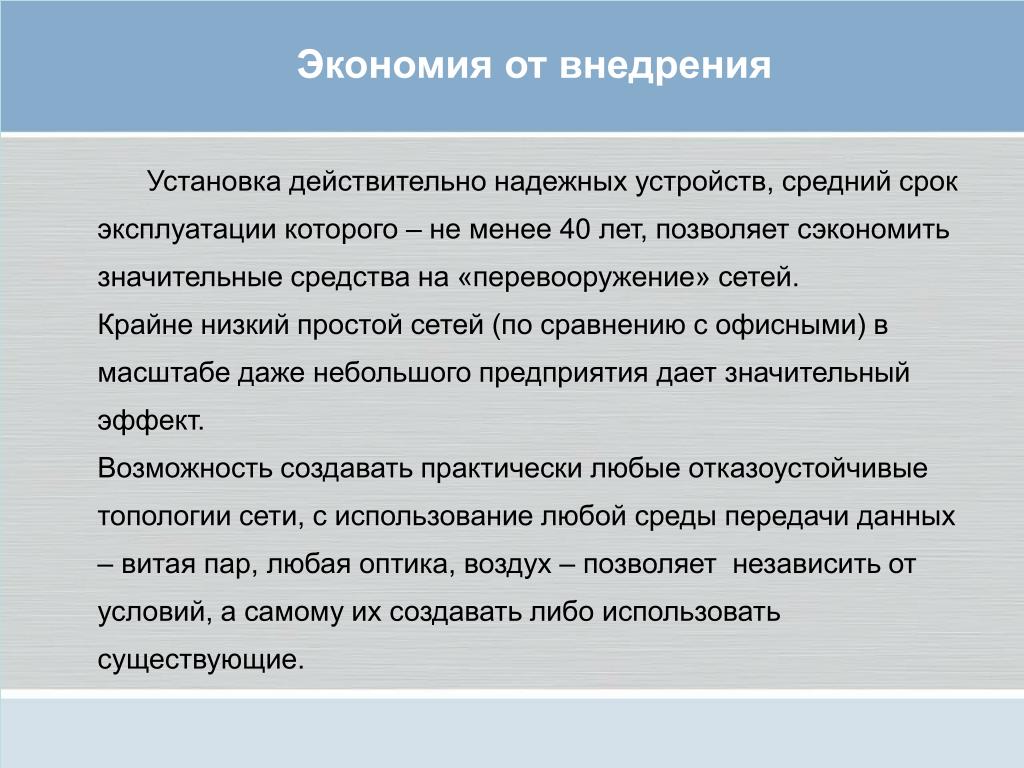 Экономия от внедрения

Установка действительно надежных устройств, средний срок эксплуатации которого – не менее 40 лет, позволяет сэкономить значительные средства на «перевооружение» сетей.
Крайне низкий простой сетей (по сравнению с офисными) в масштабе даже небольшого предприятия дает значительный эффект.
Возможность создавать практически любые отказоустойчивые топологии сети, с использование любой среды передачи данных – витая пар, любая оптика, воздух – позволяет независить от условий, а самому их создавать либо использовать существующие.